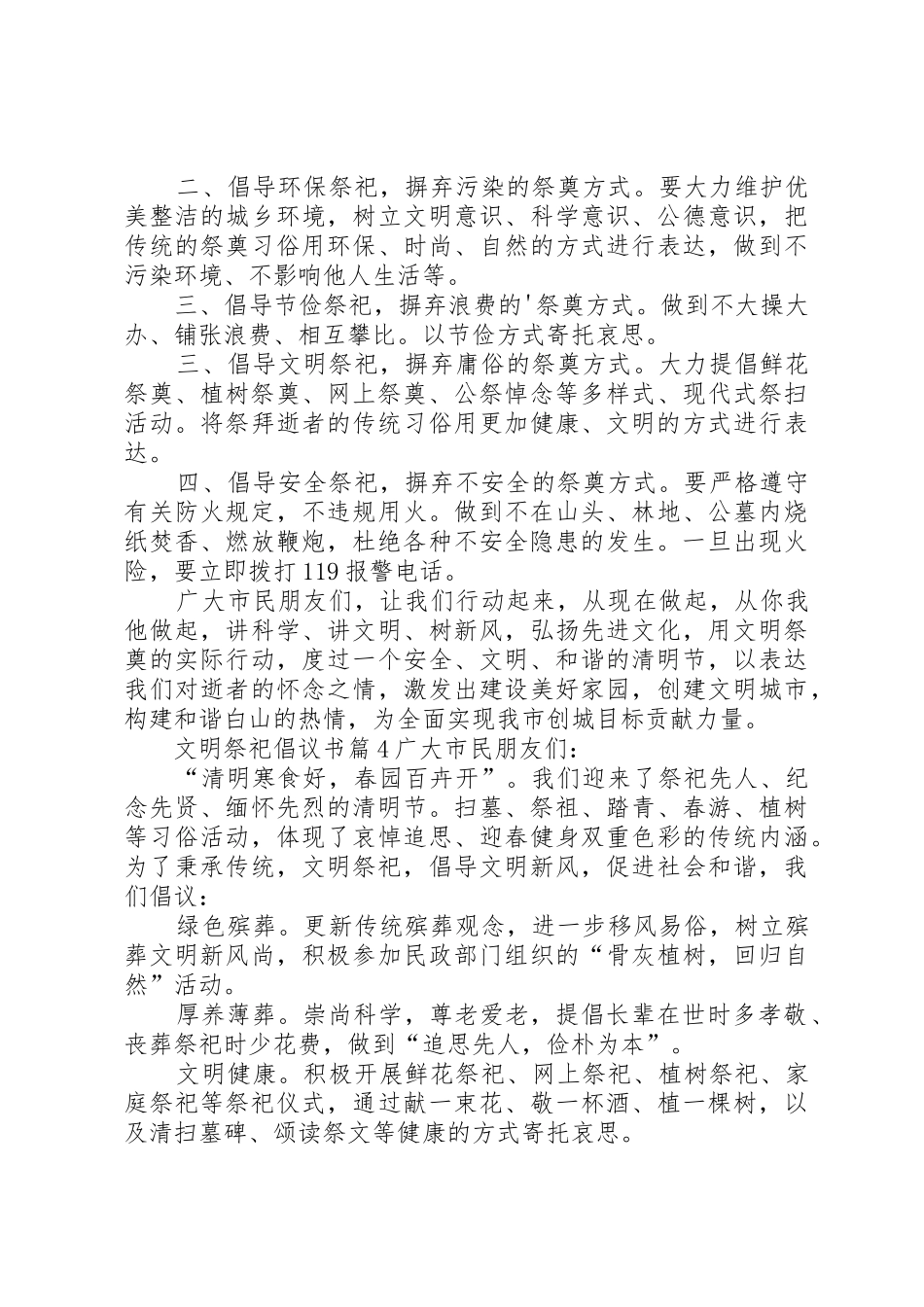 二、倡导环保祭祀，摒弃污染的祭奠方式。要大力维护优美整洁的城乡环境，树立文明意识、科学意识、公德意识，把传统的祭奠习俗用环保、时尚、自然的方式进行表达，做到不污染环境、不影响他人生活等。

三、倡导节俭祭祀，摒弃浪费的'祭奠方式。做到不大操大办、铺张浪费、相互攀比。以节俭方式寄托哀思。

三、倡导文明祭祀，摒弃庸俗的祭奠方式。大力提倡鲜花祭奠、植树祭奠、网上祭奠、公祭悼念等多样式、现代式祭扫活动。将祭拜逝者的传统习俗用更加健康、文明的方式进行表达。

四、倡导安全祭祀，摒弃不安全的祭奠方式。要严格遵守有关防火规定，不违规用火。做到不在山头、林地、公墓内烧纸焚香、燃放鞭炮，杜绝各种不安全隐患的发生。一旦出现火险，要立即拨打119报警电话。

广大市民朋友们，让我们行动起来，从现在做起，从你我他做起，讲科学、讲文明、树新风，弘扬先进文化，用文明祭奠的实际行动，度过一个安全、文明、和谐的清明节，以表达我们对逝者的怀念之情，激发出建设美好家园，创建文明城市，构建和谐白山的热情，为全面实现我市创城目标贡献力量。

文明祭祀倡议书篇4广大市民朋友们：

“清明寒食好，春园百卉开”。我们迎来了祭祀先人、纪念先贤、缅怀先烈的清明节。扫墓、祭祖、踏青、春游、植树等习俗活动，体现了哀悼追思、迎春健身双重色彩的传统内涵。为了秉承传统，文明祭祀，倡导文明新风，促进社会和谐，我们倡议：

绿色殡葬。更新传统殡葬观念，进一步移风易俗，树立殡葬文明新风尚，积极参加民政部门组织的“骨灰植树，回归自然”活动。

厚养薄葬。崇尚科学，尊老爱老，提倡长辈在世时多孝敬、丧葬祭祀时少花费，做到“追思先人，俭朴为本”。

文明健康。积极开展鲜花祭祀、网上祭祀、植树祭祀、家庭祭祀等祭祀仪式，通过献一束花、敬一杯酒、植一棵树，以及清扫墓碑、颂读祭文等健康的方式寄托哀思。